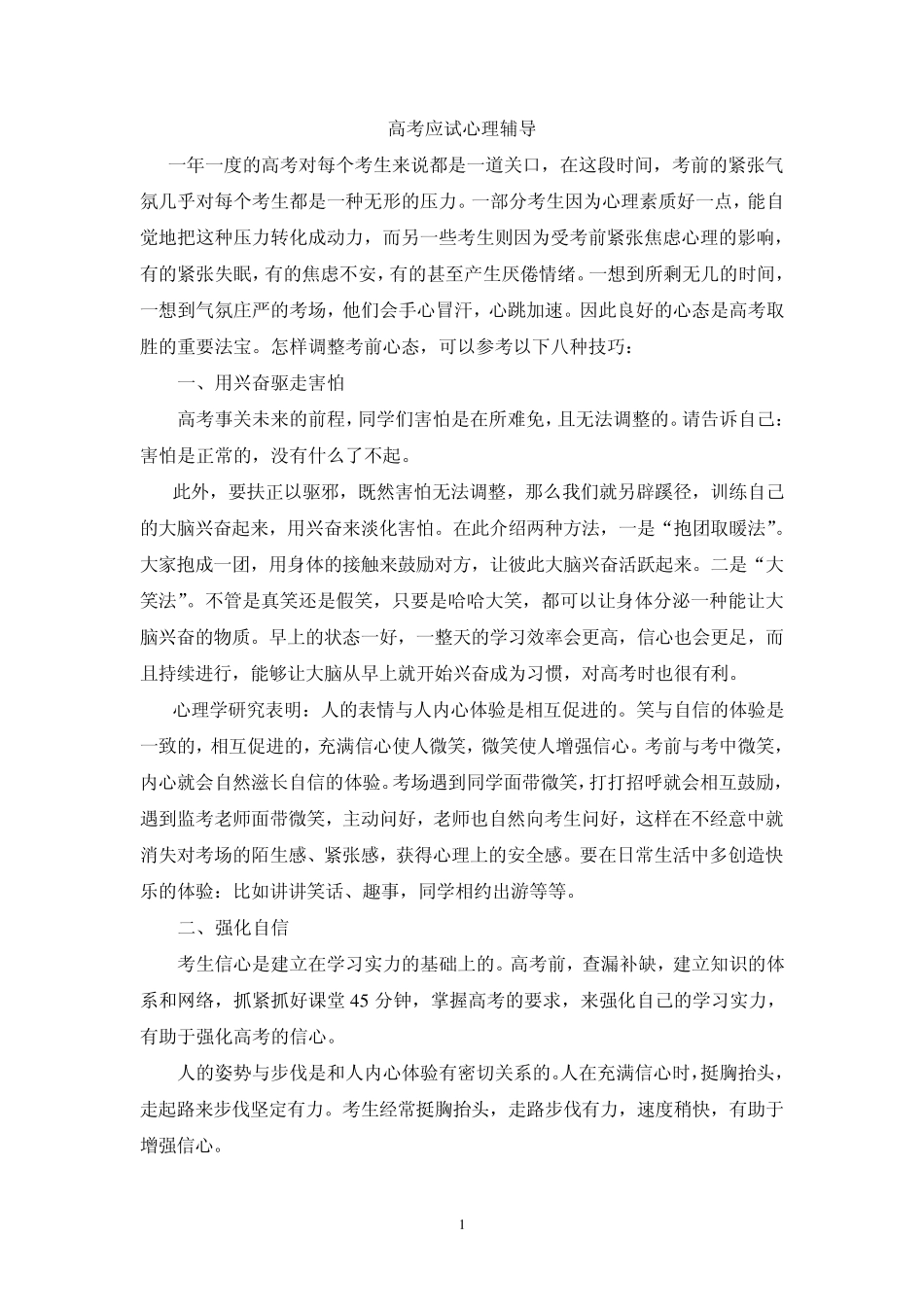 高考应试心理辅导

一年一度的高考对每个考生来说都是一道关口，在这段时间，考前的紧张气氛几乎对每个考生都是一种无形的压力。一部分考生因为心理素质好一点，能自觉地把这种压力转化成动力，而另一些考生则因为受考前紧张焦虑心理的影响，有的紧张失眠，有的焦虑不安，有的甚至产生厌倦情绪。一想到所剩无几的时间，一想到气氛庄严的考场，他们会手心冒汗，心跳加速。因此良好的心态是高考取胜的重要法宝。怎样调整考前心态，可以参考以下八种技巧：

一、用兴奋驱走害怕

高考事关未来的前程，同学们害怕是在所难免，且无法调整的。请告诉自己：害怕是正常的，没有什么了不起。

此外，要扶正以驱邪，既然害怕无法调整，那么我们就另辟蹊径，训练自己的大脑兴奋起来，用兴奋来淡化害怕。在此介绍两种方法，一是“抱团取暖法”。大家抱成一团，用身体的接触来鼓励对方，让彼此大脑兴奋活跃起来。二是“大笑法”。不管是真笑还是假笑，只要是哈哈大笑，都可以让身体分泌一种能让大脑兴奋的物质。早上的状态一好，一整天的学习效率会更高，信心也会更足，而且持续进行，能够让大脑从早上就开始兴奋成为习惯，对高考时也很有利。

心理学研究表明：人的表情与人内心体验是相互促进的。笑与自信的体验是一致的，相互促进的，充满信心使人微笑，微笑使人增强信心。考前与考中微笑，内心就会自然滋长自信的体验。考场遇到同学面带微笑，打打招呼就会相互鼓励，遇到监考老师面带微笑，主动问好，老师也自然向考生问好，这样在不经意中就消失对考场的陌生感、紧张感，获得心理上的安全感。要在日常生活中多创造快乐的体验：比如讲讲笑话、趣事，同学相约出游等等。

二、强化自信

考生信心是建立在学习实力的基础上的。高考前，查漏补缺，建立知识的体系和网络，抓紧抓好课堂 45 分钟，掌握高考的要求，来强化自己的学习实力，有助于强化高考的信心。

人的姿势与步伐是和人内心体验有密切关系的。人在充满信心时，挺胸抬头，走起路来步伐坚定有力。考生经常挺胸抬头，走路步伐有力，速度稍快，有助于增强信心。

1